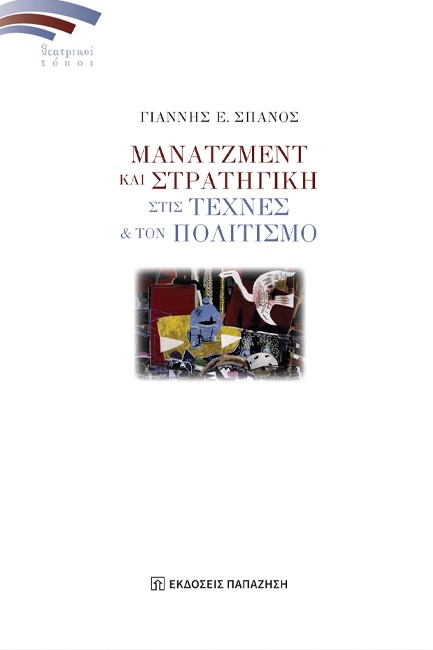 θεατρικοί τόποι

ΓΙΑΝΝΗΣ Ε. ΣΠΑΝΟΣ

ΜΑΝΑΤΖΜΕΝΤ ΚΑΙ ΣΤΡΑΤΗΓΙΚΗ ΣΤΙΣ ΤΕΧΝΕΣ & ΤΟΝ ΠΟΛΙΤΙΣΜΟ

ΕΚΔΟΣΕΙΣ ΠΑΠΑΖΗΣΗ